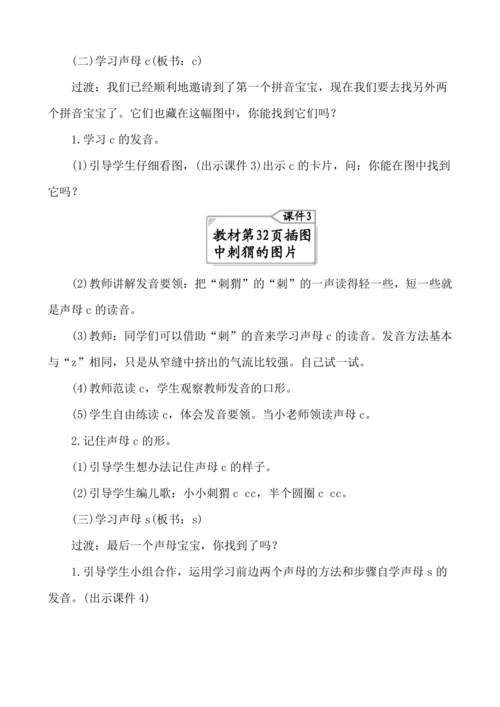 (二)学习声母 c(板书：c)

过渡：我们已经顺利地邀请到了第一个拼音宝宝，现在我们要去找另外两个拼音宝宝了。它们也藏在这幅图中，你能找到它们吗？

1. 学习 c 的发音。

(1)引导学生仔细看图，(出示课件 3)出示 c 的卡片，问：你能在图中找到它吗？

课件3

教材第32页插图中刺猬的图片

(2)教师讲解发音要领：把“刺猬”的“刺”的一声读得轻一些，短一些就是声母 c 的读音。

(3)教师：同学们可以借助“刺”的音来学习声母 c 的读音。发音方法基本与“z”相同，只是从窄缝中挤出的气流比较强。自己试一试。

(4)教师范读 c，学生观察教师发音的口形。

(5)学生自由练读 c，体会发音要领。当小老师领读声母 c。

2. 记住声母 c 的形。

(1)引导学生想办法记住声母 c 的样子。

(2)引导学生编儿歌：小小刺猬 c cc，半个圆圈 c cc。

(三)学习声母 s(板书：s)

过渡：最后一个声母宝宝，你找到了吗？

1. 引导学生小组合作，运用学习前边两个声母的方法和步骤自学声母 s 的发音。(出示课件 4)